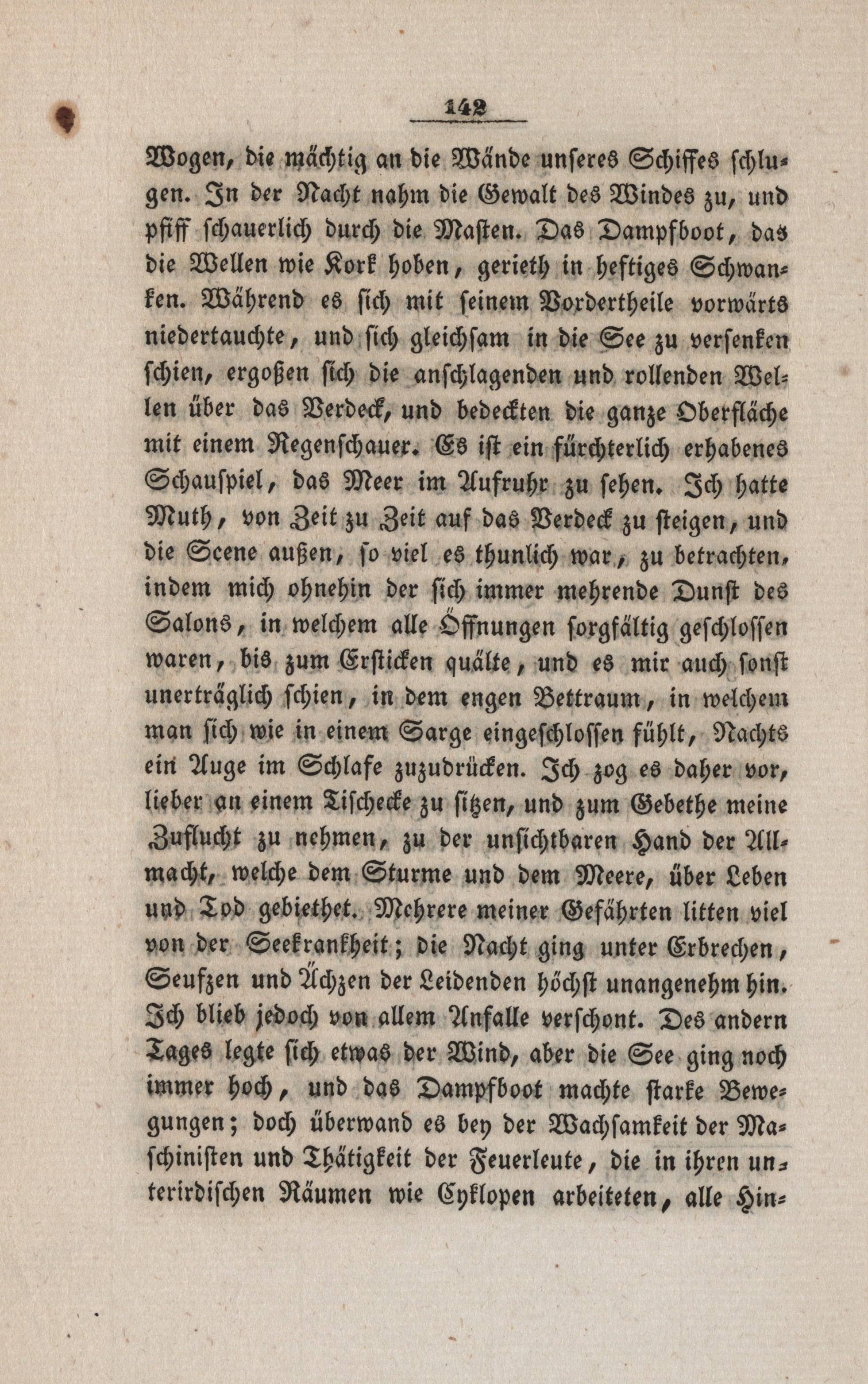 142

Wogen, die mächtig an die Wände unseres Schiffes schlugen. In der Nacht nahm die Gewalt des Windes zu, und pfiff schauerlich durch die Masten. Das Dampfboot, das die Wellen wie Kork hoben, gerieth in heftiges Schwanken. Während es sich mit seinem Vordertheile vorwärts niedertauchte, und sich gleichsam in die See zu versenken schien, ergoßen sich die anschlagenden und rollenden Wellen über das Verdeck, und bedeckten die ganze Oberfläche mit einem Regenschauer. Es ist ein fürchterlich erhabenes Schauspiel, das Meer im Aufruhr zu sehen. Ich hatte Muth, von Zeit zu Zeit auf das Verdeck zu steigen, und die Scene außen, so viel es thunlich war, zu betrachten, indem mich ohnehin der sich immer mehrende Dunst des Salons, in welchem alle Öffnungen sorgfältig geschlossen waren, bis zum Ersticken quälte, und es mir auch sonst unerträglich schien, in dem engen Bettraum, in welchem man sich wie in einem Sarge eingeschlossen fühlt, Nachts ein Auge im Schlafe zuzudrücken. Ich zog es daher vor, lieber an einem Tischecke zu sitzen, und zum Gebethe meine Zuflucht zu nehmen, zu der unsichtbaren Hand der Allmacht, welche dem Sturme und dem Meere, über Leben und Tod gebiethet. Mehrere meiner Gefährten litten viel von der Seekrankheit; die Nacht ging unter Erbrechen, Seufzen und Ächzen der Leidenden höchst unangenehm hin. Ich blieb jedoch von allem Anfalle verschont. Des andern Tages legte sich etwas der Wind, aber die See ging noch immer hoch, und das Dampfboot machte starke Bewegungen; doch überwand es bey der Wachsamkeit der Maschinisten und Thätigkeit der Feuerleute, die in ihren unterirdischen Räumen wie Cyklopen arbeiteten, alle Hin-